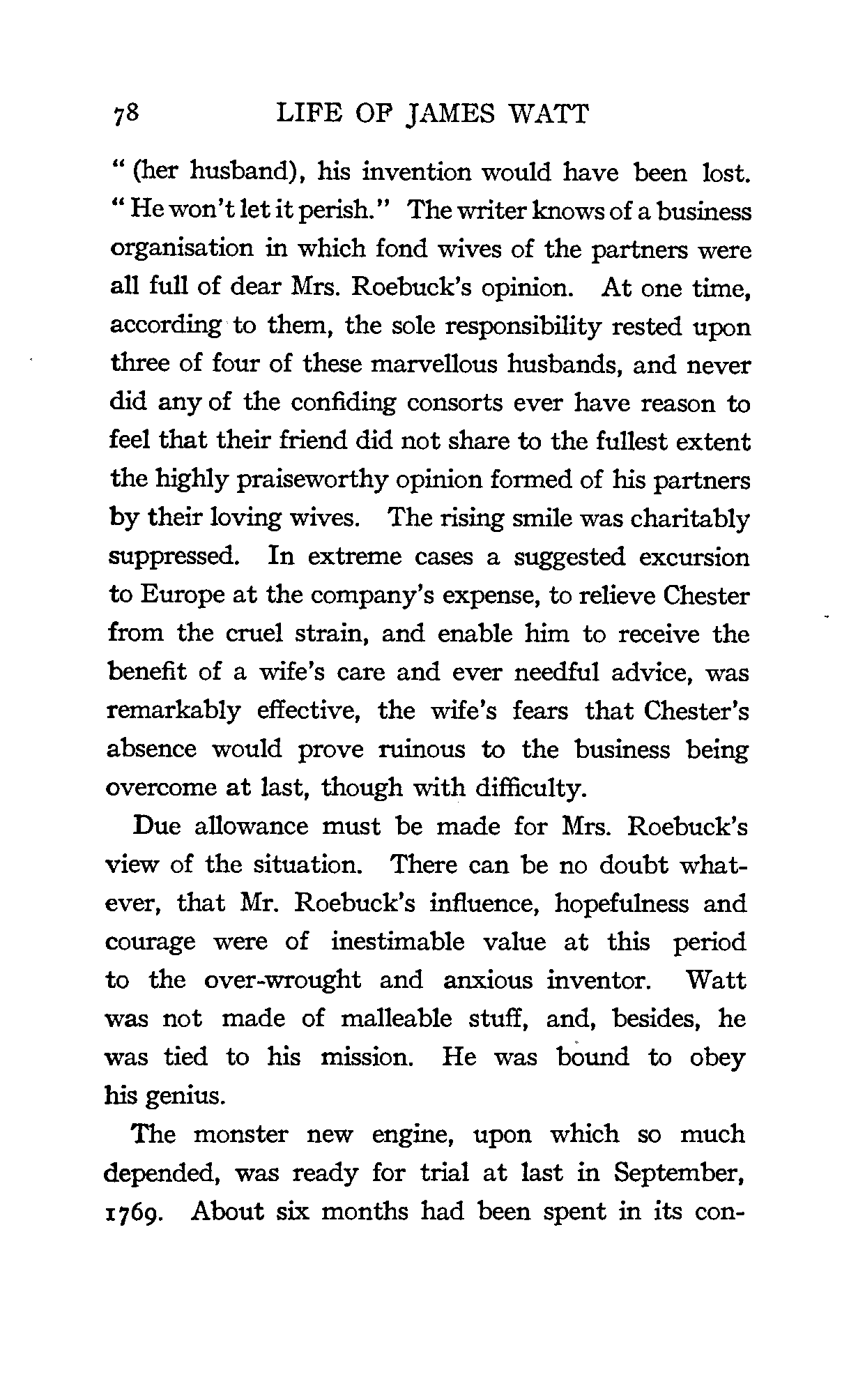 78 LIFE OF JAMES WATT

" (her husband), his invention would have been lost. " He won't let it perish." The writer knows of a business organisation in which fond wives of the partners were all full of dear Mrs. Roebuck's opinion. At one time, according to them, the sole responsibility rested upon three of four of these marvellous husbands, and never did any of the confiding consorts ever have reason to feel that their friend did not share to the fullest extent the highly praiseworthy opinion formed of his partners by their loving wives. The rising smile was charitably suppressed. In extreme cases a suggested excursion to Europe at the company's expense, to relieve Chester from the cruel strain, and enable him to receive the benefit of a wife's care and ever needful advice, was remarkably effective, the wife's fears that Chester's absence would prove ruinous to the business being overcome at last, though with difficulty.

Due allowance must be made for Mrs. Roebuck's view of the situation. There can be no doubt whatever, that Mr. Roebuck's influence, hopefulness and courage were of inestimable value at this period to the over-wrought and anxious inventor. Watt was not made of malleable stuff, and, besides, he was tied to his mission. He was bound to obey his genius.

The monster new engine, upon which so much depended, was ready for trial at last in September, 1769. About six months had been spent in its con-